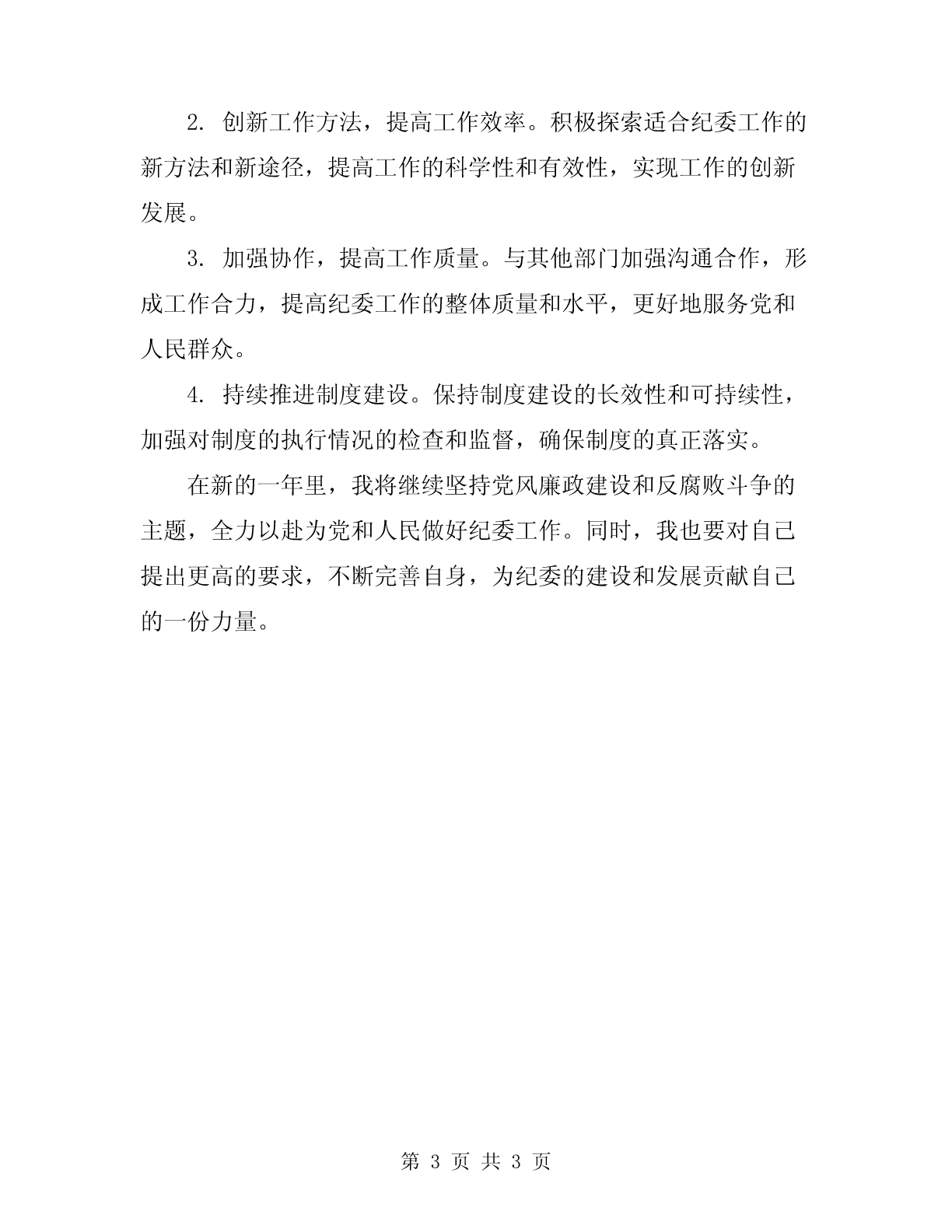 2. 创新工作方法，提高工作效率。积极探索适合纪委工作的新方法和新途径，提高工作的科学性和有效性，实现工作的创新发展。

3. 加强协作，提高工作质量。与其他部门加强沟通合作，形成工作合力，提高纪委工作的整体质量和水平，更好地服务党和人民群众。

4. 持续推进制度建设。保持制度建设的长效性和可持续性，加强对制度的执行情况的检查和监督，确保制度的真正落实。

在新的一年里，我将继续坚持党风廉政建设和反腐败斗争的主题，全力以赴为党和人民做好纪委工作。同时，我也要对自己提出更高的要求，不断完善自身，为纪委的建设和发展贡献自己的一份力量。

第 3 页 共 3 页